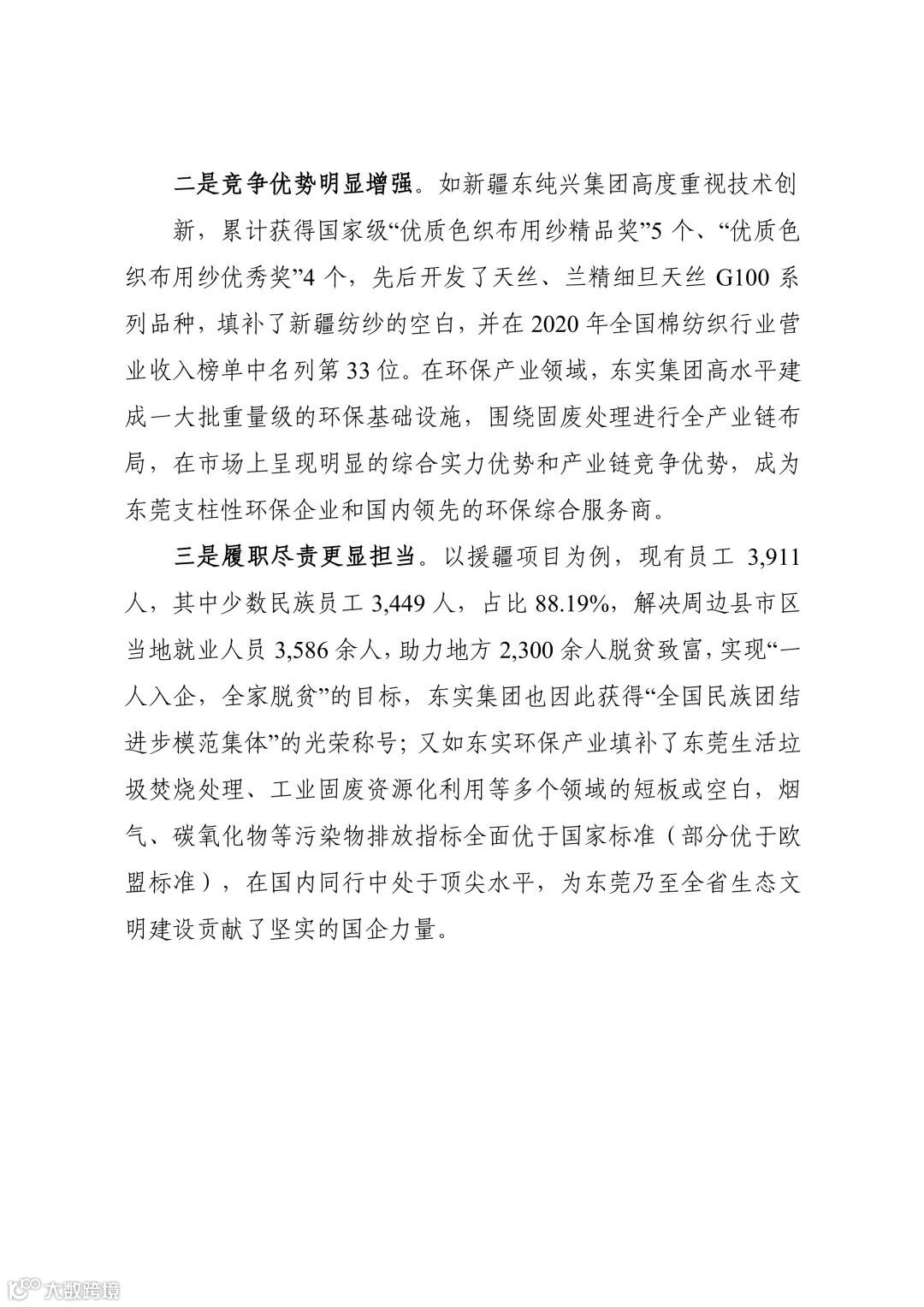 二是竞争优势明显增强。如新疆东纯兴集团高度重视技术创新，累计获得国家级“优质色织布用纱精品奖”5 个、“优质色织布用纱优秀奖”4 个，先后开发了天丝、兰精细旦天丝 G100 系列品种，填补了新疆纺纱的空白，并在 2020 年全国棉纺织行业营业收入榜单中名列第 33 位。在环保产业领域，东实集团高水平建成一大批重量级的环保基础设施，围绕固废处理进行全产业链布局，在市场上呈现明显的综合实力优势和产业链竞争优势，成为东莞支柱性环保企业和国内领先的环保综合服务商。

三是履职尽责更显担当。以援疆项目为例，现有员工 3,911 人，其中少数民族员工 3,449 人，占比 88.19%，解决周边县市区当地就业人员 3,586 余人，助力地方 2,300 余人脱贫致富，实现“一人入企，全家脱贫”的目标，东实集团也因此获得“全国民族团结进步模范集体”的光荣称号；又如东实环保产业填补了东莞生活垃圾焚烧处理、工业固废资源化利用等多个领域的短板或空白，烟气、碳氧化物等污染物排放指标全面优于国家标准（部分优于欧盟标准），在国内同行中处于顶尖水平，为东莞乃至全省生态文明建设贡献了坚实的国企力量。

大数跨境